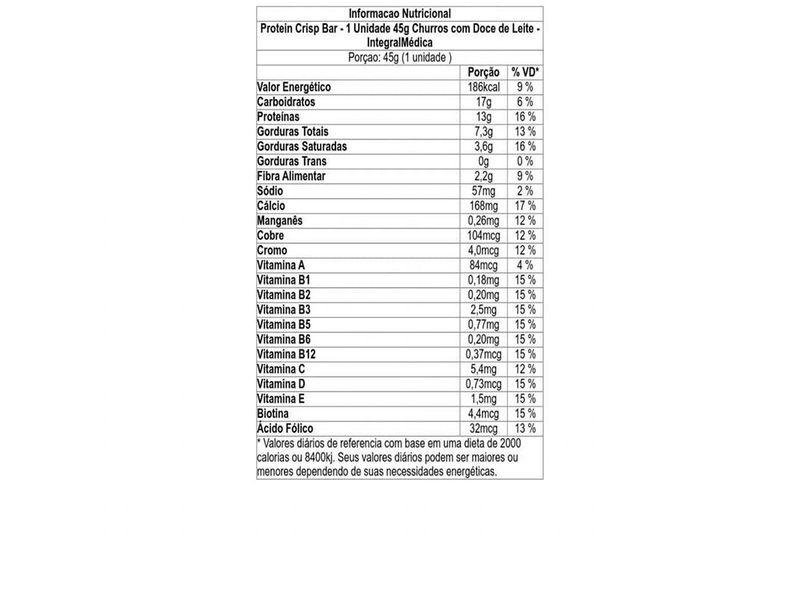 Informacao Nutricional
Protein Crisp Bar - 1 Unidade 45g Churros com Doce de Leite - IntegralMédica
Porçao: 45g (1 unidade )

| | Porção | % VD* |
|---|---|---|
| Valor Energético | 186kcal | 9 % |
| Carboidratos | 17g | 6 % |
| Proteínas | 13g | 16 % |
| Gorduras Totais | 7,3g | 13 % |
| Gorduras Saturadas | 3,6g | 16 % |
| Gorduras Trans | 0g | 0 % |
| Fibra Alimentar | 2,2g | 9 % |
| Sódio | 57mg | 2 % |
| Cálcio | 168mg | 17 % |
| Manganês | 0,26mg | 12 % |
| Cobre | 104mcg | 12 % |
| Cromo | 4,0mcg | 12 % |
| Vitamina A | 84mcg | 4 % |
| Vitamina B1 | 0,18mg | 15 % |
| Vitamina B2 | 0,20mg | 15 % |
| Vitamina B3 | 2,5mg | 15 % |
| Vitamina B5 | 0,77mg | 15 % |
| Vitamina B6 | 0,20mg | 15 % |
| Vitamina B12 | 0,37mcg | 15 % |
| Vitamina C | 5,4mg | 12 % |
| Vitamina D | 0,73mcg | 15 % |
| Vitamina E | 1,5mg | 15 % |
| Biotina | 4,4mcg | 15 % |
| Ácido Fólico | 32mcg | 13 % |

* Valores diários de referencia com base em uma dieta de 2000 calorias ou 8400kj. Seus valores diários podem ser maiores ou menores dependendo de suas necessidades energéticas.